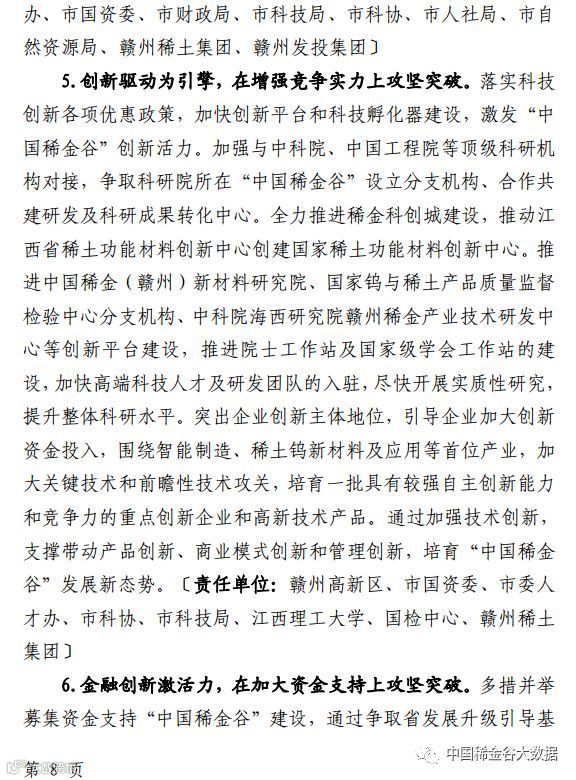 办、市国资委、市财政局、市科技局、市科协、市人社局、市自然资源局、赣州稀土集团、赣州发投集团〕

5.创新驱动为引擎，在增强竞争实力上攻坚突破。落实科技创新各项优惠政策，加快创新平台和科技孵化器建设，激发“中国稀金谷”创新活力。加强与中科院、中国工程院等顶级科研机构对接，争取科研院所在“中国稀金谷”设立分支机构、合作共建研发及科研成果转化中心。全力推进稀金科创城建设，推动江西省稀土功能材料创新中心创建国家稀土功能材料创新中心。推进中国稀金（赣州）新材料研究院、国家钨与稀土产品质量监督检验中心分支机构、中科院海西研究院赣州稀金产业技术研发中心等创新平台建设，推进院士工作站及国家级学会工作站的建设，加快高端科技人才及研发团队的入驻，尽快开展实质性研究，提升整体科研水平。突出企业创新主体地位，引导企业加大创新资金投入，围绕智能制造、稀土钨新材料及应用等首位产业，加大关键技术和前瞻性技术攻关，培育一批具有较强自主创新能力和竞争力的重点创新企业和高新技术产品。通过加强技术创新，支撑带动产品创新、商业模式创新和管理创新，培育“中国稀金谷”发展新态势。〔责任单位：赣州高新区、市国资委、市委人才办、市科协、市科技局、江西理工大学、国检中心、赣州稀土集团〕

6.金融创新激活力，在加大资金支持上攻坚突破。多措并举募集资金支持“中国稀金谷”建设，通过争取省发展升级引导基

中国稀金谷大数据

第 8 页